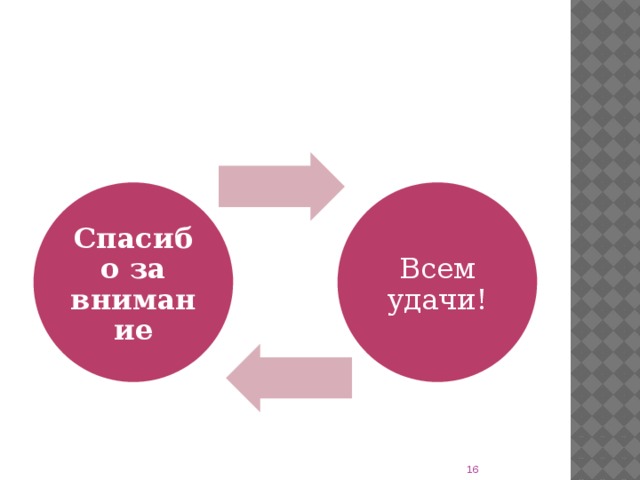 Спасибо за внимание

Всем удачи!

16